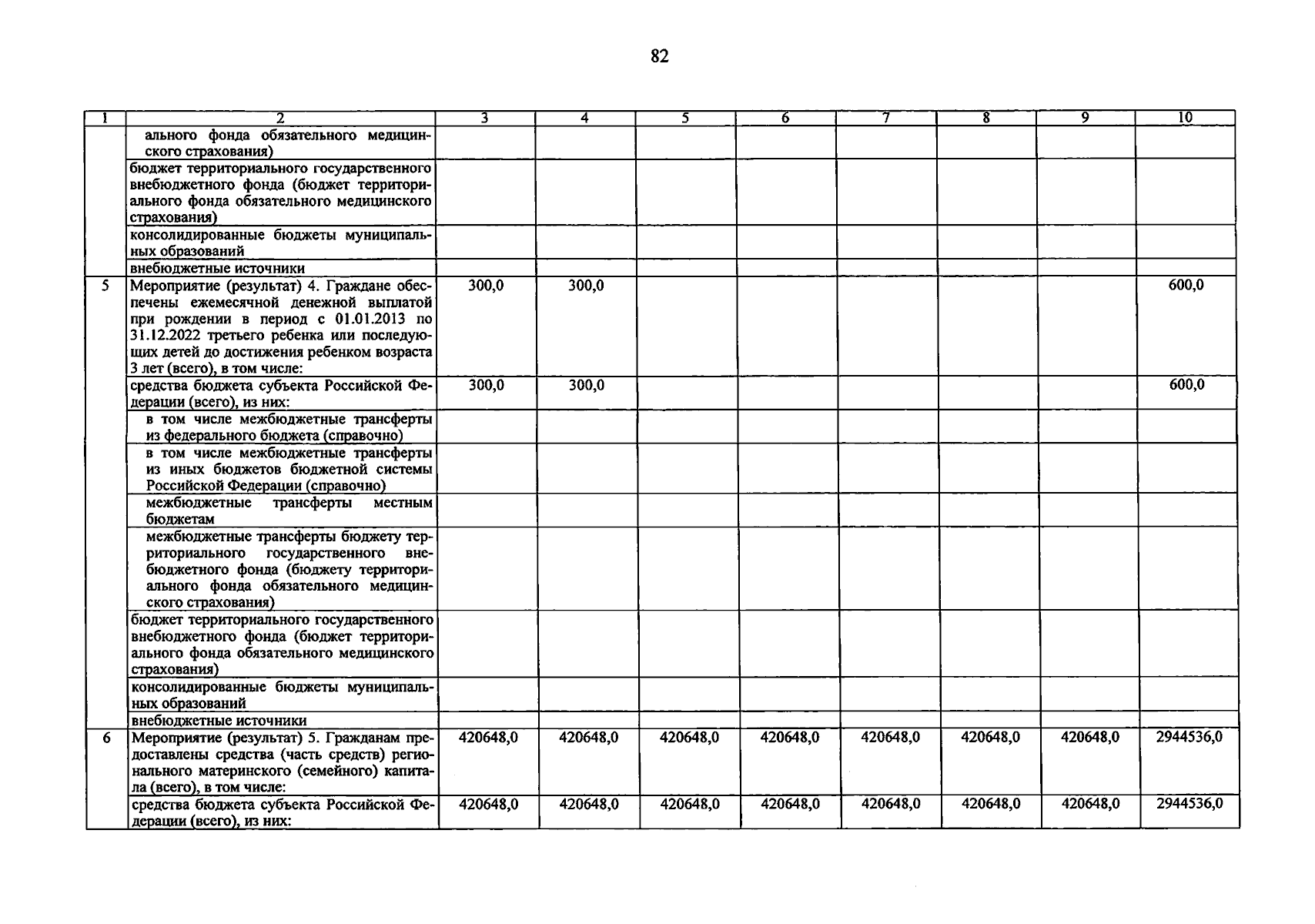 82

| 1 | 2 | 3 | 4 | 5 | 6 | 7 | 8 | 9 | 10 |
|---|---|---|---|---|---|---|---|---|---|
| | ального фонда обязательного медицинского страхования) | | | | | | | | |
| | бюджет территориального государственного внебюджетного фонда (бюджет территориального фонда обязательного медицинского страхования) | | | | | | | | |
| | консолидированные бюджеты муниципальных образований | | | | | | | | |
| | внебюджетные источники | | | | | | | | |
| 5 | Мероприятие (результат) 4. Граждане обеспечены ежемесячной денежной выплатой при рождении в период с 01.01.2013 по 31.12.2022 третьего ребенка или последующих детей до достижения ребенком возраста 3 лет (всего), в том числе: | 300,0 | 300,0 | | | | | | 600,0 |
| | средства бюджета субъекта Российской Федерации (всего), из них: | 300,0 | 300,0 | | | | | | 600,0 |
| | в том числе межбюджетные трансферты из федерального бюджета (справочно) | | | | | | | | |
| | в том числе межбюджетные трансферты из иных бюджетов бюджетной системы Российской Федерации (справочно) | | | | | | | | |
| | межбюджетные трансферты местным бюджетам | | | | | | | | |
| | межбюджетные трансферты бюджету территориального государственного внебюджетного фонда (бюджету территориального фонда обязательного медицинского страхования) | | | | | | | | |
| | бюджет территориального государственного внебюджетного фонда (бюджет территориального фонда обязательного медицинского страхования) | | | | | | | | |
| | консолидированные бюджеты муниципальных образований | | | | | | | | |
| | внебюджетные источники | | | | | | | | |
| 6 | Мероприятие (результат) 5. Гражданам предоставлены средства (часть средств) регионального материнского (семейного) капитала (всего), в том числе: | 420648,0 | 420648,0 | 420648,0 | 420648,0 | 420648,0 | 420648,0 | 420648,0 | 2944536,0 |
| | средства бюджета субъекта Российской Федерации (всего), из них: | 420648,0 | 420648,0 | 420648,0 | 420648,0 | 420648,0 | 420648,0 | 420648,0 | 2944536,0 |